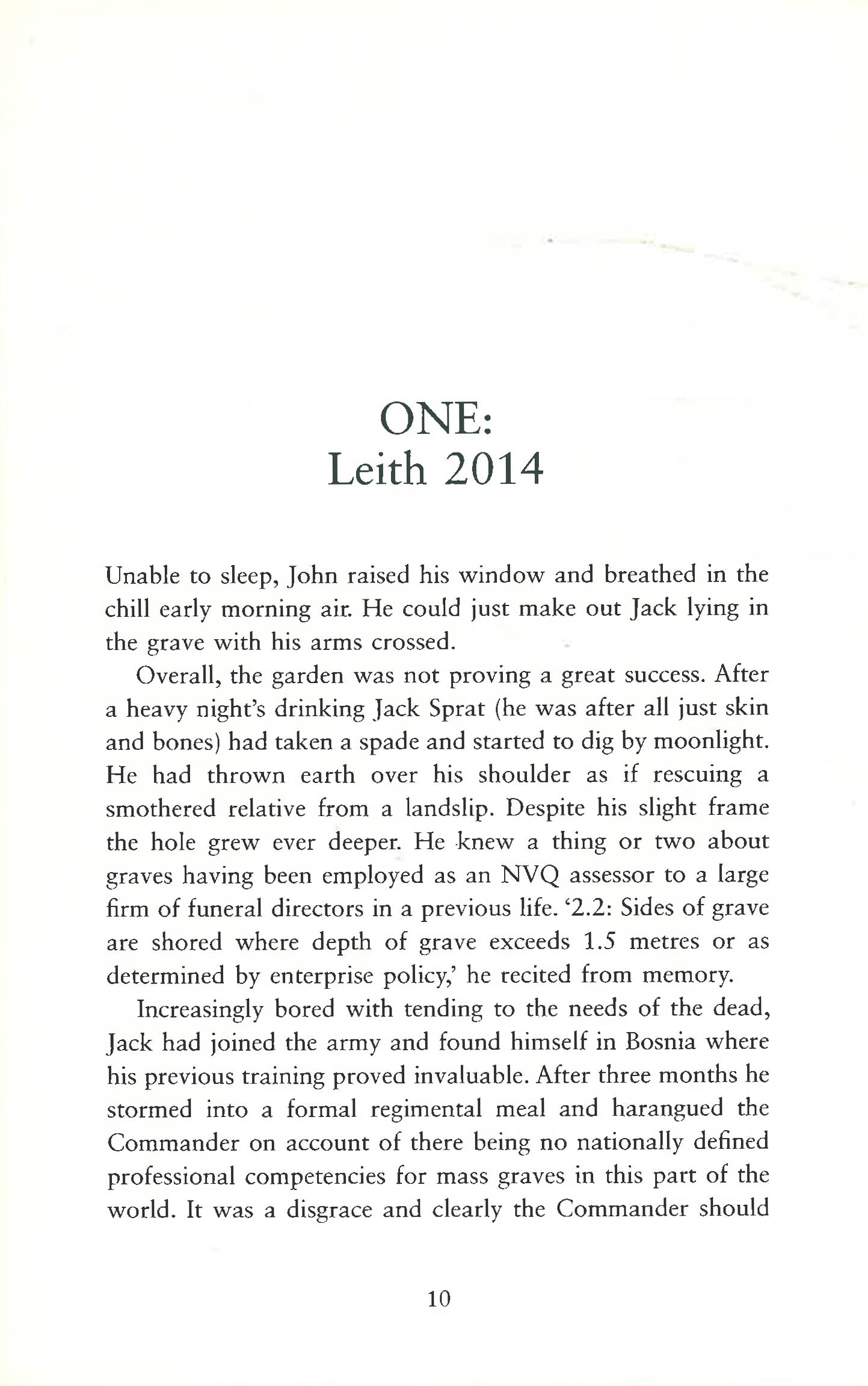 ONE:
Leith 2014

Unable to sleep, John raised his window and breathed in the chill early morning air. He could just make out Jack lying in the grave with his arms crossed.

Overall, the garden was not proving a great success. After a heavy night's drinking Jack Sprat (he was after all just skin and bones) had taken a spade and started to dig by moonlight. He had thrown earth over his shoulder as if rescuing a smothered relative from a landslip. Despite his slight frame the hole grew ever deeper. He knew a thing or two about graves having been employed as an NVQ assessor to a large firm of funeral directors in a previous life. '2.2: Sides of grave are shored where depth of grave exceeds 1.5 metres or as determined by enterprise policy,' he recited from memory.

Increasingly bored with tending to the needs of the dead, Jack had joined the army and found himself in Bosnia where his previous training proved invaluable. After three months he stormed into a formal regimental meal and harangued the Commander on account of there being no nationally defined professional competencies for mass graves in this part of the world. It was a disgrace and clearly the Commander should

10